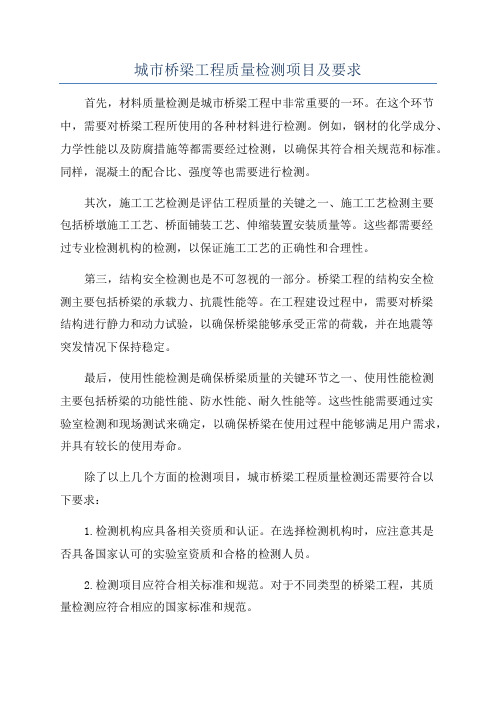 城市桥梁工程质量检测项目及要求

首先，材料质量检测是城市桥梁工程中非常重要的一环。在这个环节中，需要对桥梁工程所使用的各种材料进行检测。例如，钢材的化学成分、力学性能以及防腐措施等都需要经过检测，以确保其符合相关规范和标准。同样，混凝土的配合比、强度等也需要进行检测。

其次，施工工艺检测是评估工程质量的关键之一、施工工艺检测主要包括桥墩施工工艺、桥面铺装工艺、伸缩装置安装质量等。这些都需要经过专业检测机构的检测，以保证施工工艺的正确性和合理性。

第三，结构安全检测也是不可忽视的一部分。桥梁工程的结构安全检测主要包括桥梁的承载力、抗震性能等。在工程建设过程中，需要对桥梁结构进行静力和动力试验，以确保桥梁能够承受正常的荷载，并在地震等突发情况下保持稳定。

最后，使用性能检测是确保桥梁质量的关键环节之一、使用性能检测主要包括桥梁的功能性能、防水性能、耐久性能等。这些性能需要通过实验室检测和现场测试来确定，以确保桥梁在使用过程中能够满足用户需求，并具有较长的使用寿命。

除了以上几个方面的检测项目，城市桥梁工程质量检测还需要符合以下要求：

1.检测机构应具备相关资质和认证。在选择检测机构时，应注意其是否具备国家认可的实验室资质和合格的检测人员。

2.检测项目应符合相关标准和规范。对于不同类型的桥梁工程，其质量检测应符合相应的国家标准和规范。